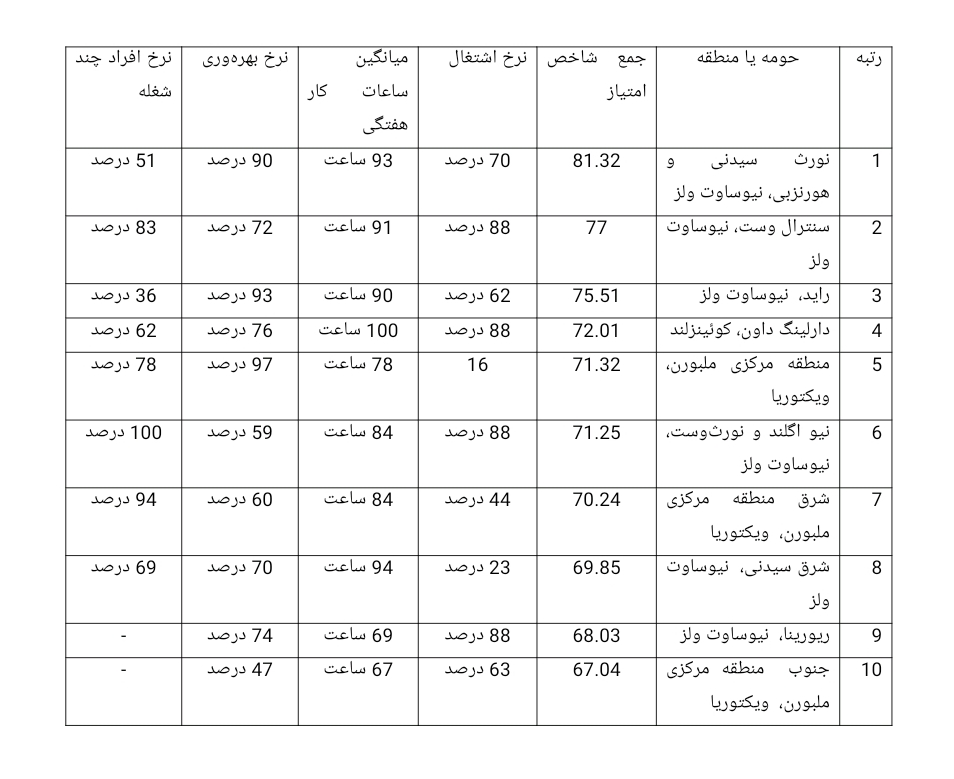 | رتبه | حومه یا منطقه | جمع شاخص امتیاز | نرخ اشتغال | میانگین ساعات کار هفتگی | نرخ بهره‌وری | نرخ افراد چند شغله |
|---|---|---|---|---|---|---|
| 1 | نورث سیدنی و هورنزبی، نیوساوت ولز | 81.32 | 70 درصد | 93 ساعت | 90 درصد | 51 درصد |
| 2 | سنترال وست، نیوساوت ولز | 77 | 88 درصد | 91 ساعت | 72 درصد | 83 درصد |
| 3 | راید، نیوساوت ولز | 75.51 | 62 درصد | 90 ساعت | 93 درصد | 36 درصد |
| 4 | دارلینگ داون، کوئینزلند | 72.01 | 88 درصد | 100 ساعت | 76 درصد | 62 درصد |
| 5 | منطقه مرکزی ملبورن، ویکتوریا | 71.32 | 16 | 78 ساعت | 97 درصد | 78 درصد |
| 6 | نیو اگلند و نورث‌وست، نیوساوت ولز | 71.25 | 88 درصد | 84 ساعت | 59 درصد | 100 درصد |
| 7 | شرق منطقه مرکزی ملبورن، ویکتوریا | 70.24 | 44 درصد | 84 ساعت | 60 درصد | 94 درصد |
| 8 | شرق سیدنی، نیوساوت ولز | 69.85 | 23 درصد | 94 ساعت | 70 درصد | 69 درصد |
| 9 | ریورینا، نیوساوت ولز | 68.03 | 88 درصد | 69 ساعت | 74 درصد | - |
| 10 | جنوب منطقه مرکزی ملبورن، ویکتوریا | 67.04 | 63 درصد | 67 ساعت | 47 درصد | - |